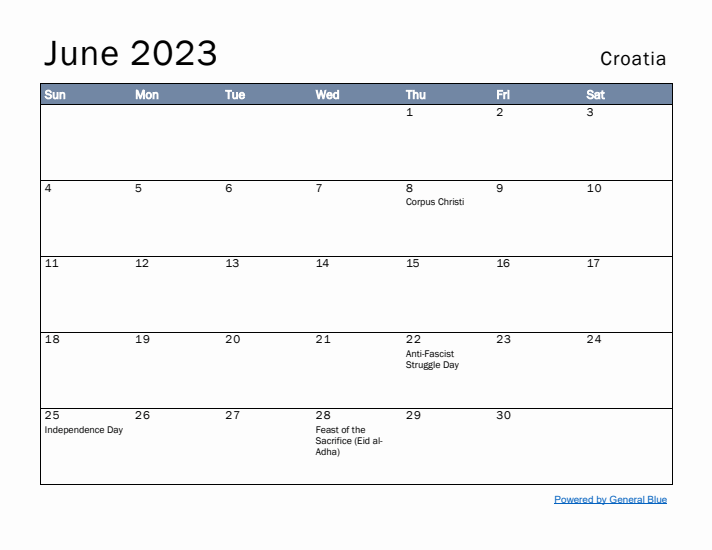 June 2023

Croatia

| Sun | Mon | Tue | Wed | Thu | Fri | Sat |
|---|---|---|---|---|---|---|
| | | | | 1 | 2 | 3 |
| 4 | 5 | 6 | 7 | 8 Corpus Christi | 9 | 10 |
| 11 | 12 | 13 | 14 | 15 | 16 | 17 |
| 18 | 19 | 20 | 21 | 22 Anti-Fascist Struggle Day | 23 | 24 |
| 25 Independence Day | 26 | 27 | 28 Feast of the Sacrifice (Eid al-Adha) | 29 | 30 | |

Powered by General Blue